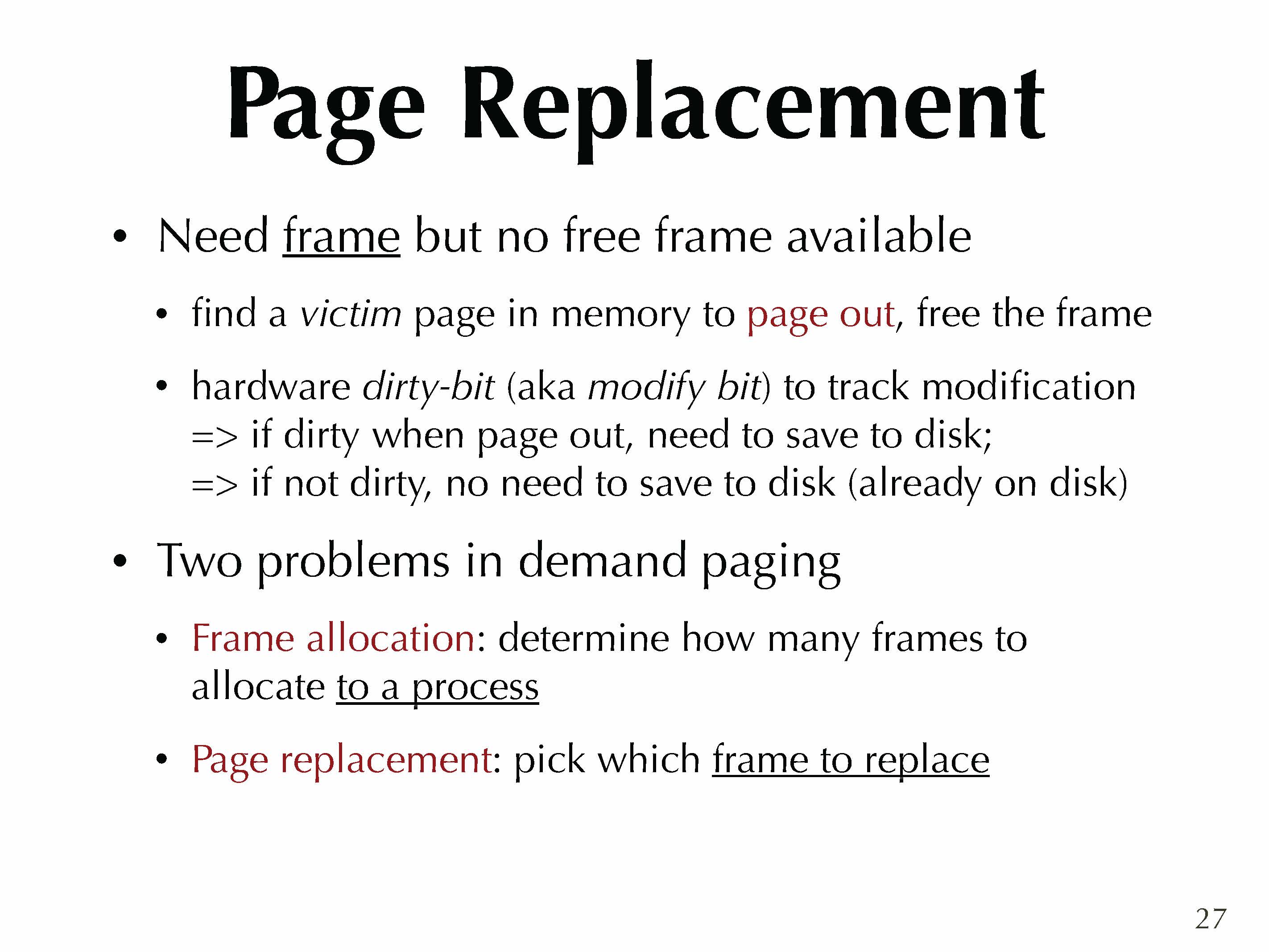 Page Replacement

• Need frame but no free frame available

• find a victim page in memory to page out, free the frame

• hardware dirty-bit (aka modify bit) to track modification
=> if dirty when page out, need to save to disk;
=> if not dirty, no need to save to disk (already on disk)

• Two problems in demand paging

• Frame allocation: determine how many frames to allocate to a process

• Page replacement: pick which frame to replace

27